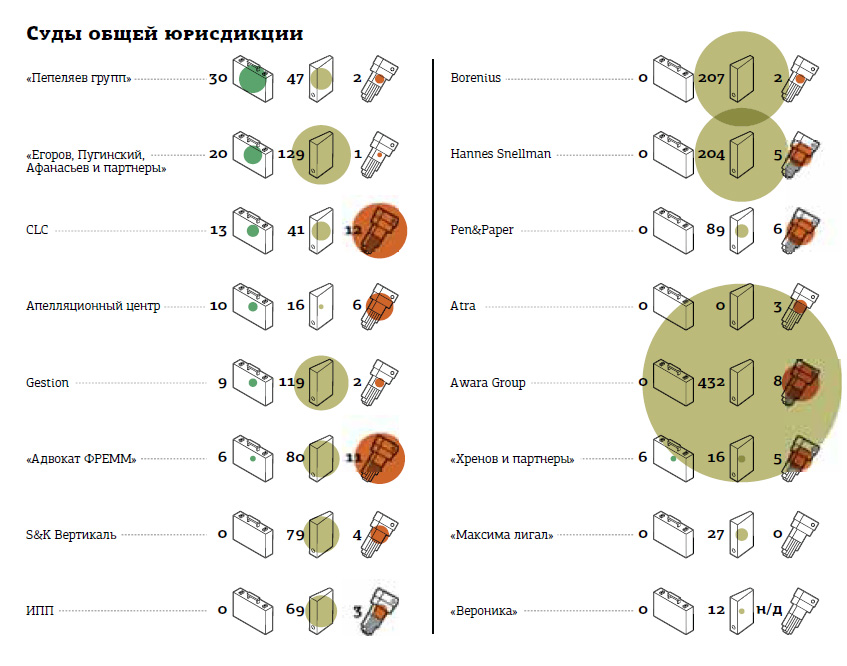 Суды общей юрисдикции

«Пепеляев групп» 30 47 2

«Егоров, Пугинский, Афанасьев и партнеры» 20 129 1

CLC 13 41 12

Апелляционный центр 10 16 6

Gestion 9 119 2

«Адвокат ФРЕММ» 6 80 11

S&K Вертикаль 0 79 4

ИПП 0 69 3

Borenius 0 207 2

Hannes Snellman 0 204 5

Pen&Paper 0 89 6

Atra 0 0 3

Awara Group 0 432 8

«Хренов и партнеры» 6 16 5

«Максима лигал» 0 27 0

«Вероника» 0 12 н/д